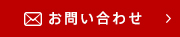 お問い合わせ